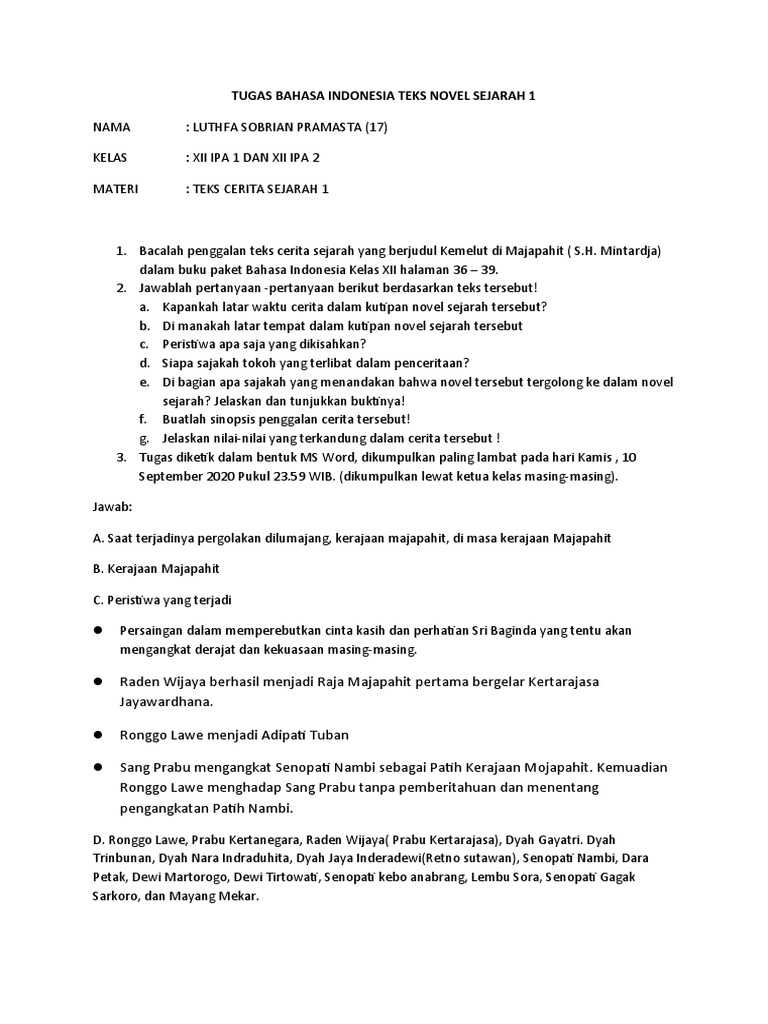 TUGAS BAHASA INDONESIA TEKS NOVEL SEJARAH 1

NAMA : LUTHFA SOBRIAN PRAMASTA (17)

KELAS : XII IPA 1 DAN XII IPA 2

MATERI : TEKS CERITA SEJARAH 1

1. Bacalah penggalan teks cerita sejarah yang berjudul Kemelut di Majapahit ( S.H. Mintardja) dalam buku paket Bahasa Indonesia Kelas XII halaman 36 – 39.
2. Jawablah pertanyaan -pertanyaan berikut berdasarkan teks tersebut!
a. Kapankah latar waktu cerita dalam kutipan novel sejarah tersebut?
b. Di manakah latar tempat dalam kutipan novel sejarah tersebut
c. Peristiwa apa saja yang dikisahkan?
d. Siapa sajakah tokoh yang terlibat dalam penceritaan?
e. Di bagian apa sajakah yang menandakan bahwa novel tersebut tergolong ke dalam novel sejarah? Jelaskan dan tunjukkan buktinya!
f. Buatlah sinopsis penggalan cerita tersebut!
g. Jelaskan nilai-nilai yang terkandung dalam cerita tersebut !
3. Tugas diketik dalam bentuk MS Word, dikumpulkan paling lambat pada hari Kamis , 10 September 2020 Pukul 23.59 WIB. (dikumpulkan lewat ketua kelas masing-masing).

Jawab:

A. Saat terjadinya pergolakan dilumajang, kerajaan majapahit, di masa kerajaan Majapahit

B. Kerajaan Majapahit

C. Peristiwa yang terjadi

● Persaingan dalam memperebutkan cinta kasih dan perhatian Sri Baginda yang tentu akan mengangkat derajat dan kekuasaan masing-masing.

● Raden Wijaya berhasil menjadi Raja Majapahit pertama bergelar Kertarajasa Jayawardhana.

● Ronggo Lawe menjadi Adipati Tuban

● Sang Prabu mengangkat Senopati Nambi sebagai Patih Kerajaan Mojapahit. Kemuadian Ronggo Lawe menghadap Sang Prabu tanpa pemberitahuan dan menentang pengangkatan Patih Nambi.

D. Ronggo Lawe, Prabu Kertanegara, Raden Wijaya( Prabu Kertarajasa), Dyah Gayatri. Dyah Trinbunan, Dyah Nara Indraduhita, Dyah Jaya Inderadewi(Retno sutawan), Senopati Nambi, Dara Petak, Dewi Martorogo, Dewi Tirtowati, Senopati kebo anabrang, Lembu Sora, Senopati Gagak Sarkoro, dan Mayang Mekar.